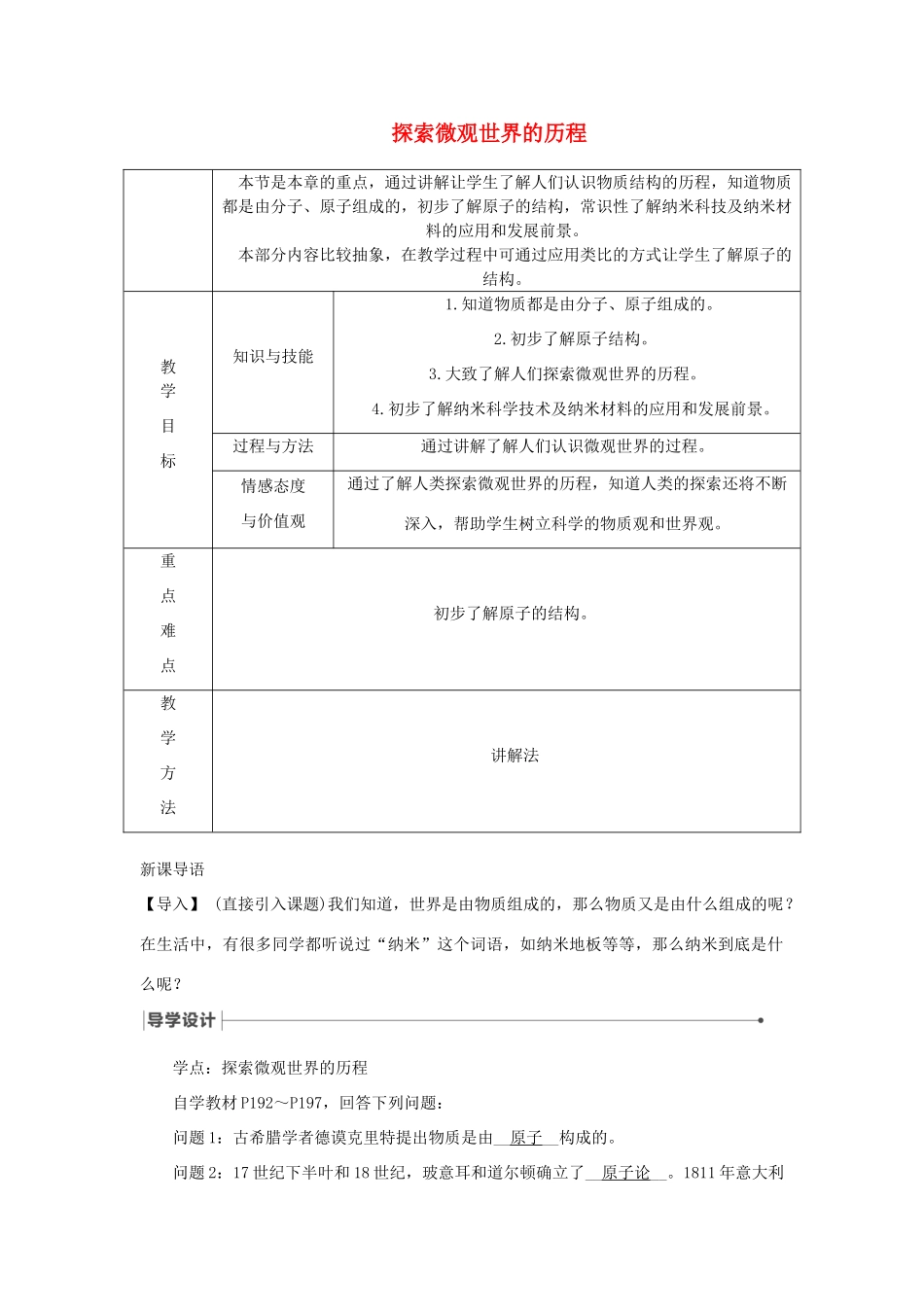 探索微观世界的历程

|  | 本节是本章的重点，通过讲解让学生了解人们认识物质结构的历程，知道物质都是由分子、原子组成的，初步了解原子的结构，常识性了解纳米科技及纳米材料的应用和发展前景。 本部分内容比较抽象，在教学过程中可通过应用类比的方式让学生了解原子的结构。 |  |
|---|---|---|
| 教学目标 | 知识与技能 | 1.知道物质都是由分子、原子组成的。 2.初步了解原子结构。 3.大致了解人们探索微观世界的历程。 4.初步了解纳米科学技术及纳米材料的应用和发展前景。 |
|  | 过程与方法 | 通过讲解了解人们认识微观世界的过程。 |
|  | 情感态度与价值观 | 通过了解人类探索微观世界的历程，知道人类的探索还将不断深入，帮助学生树立科学的物质观和世界观。 |
| 重点难点 | 初步了解原子的结构。 |  |
| 教学方法 | 讲解法 |  |

新课导语

【导入】(直接引入课题)我们知道，世界是由物质组成的，那么物质又是由什么组成的呢？在生活中，有很多同学都听说过“纳米”这个词语，如纳米地板等等，那么纳米到底是什么呢？

导学设计

学点：探索微观世界的历程

自学教材P192～P197，回答下列问题：

问题1：古希腊学者德谟克里特提出物质是由原子构成的。

问题2：17世纪下半叶和18世纪，玻意耳和道尔顿确立了原子论。1811年意大利